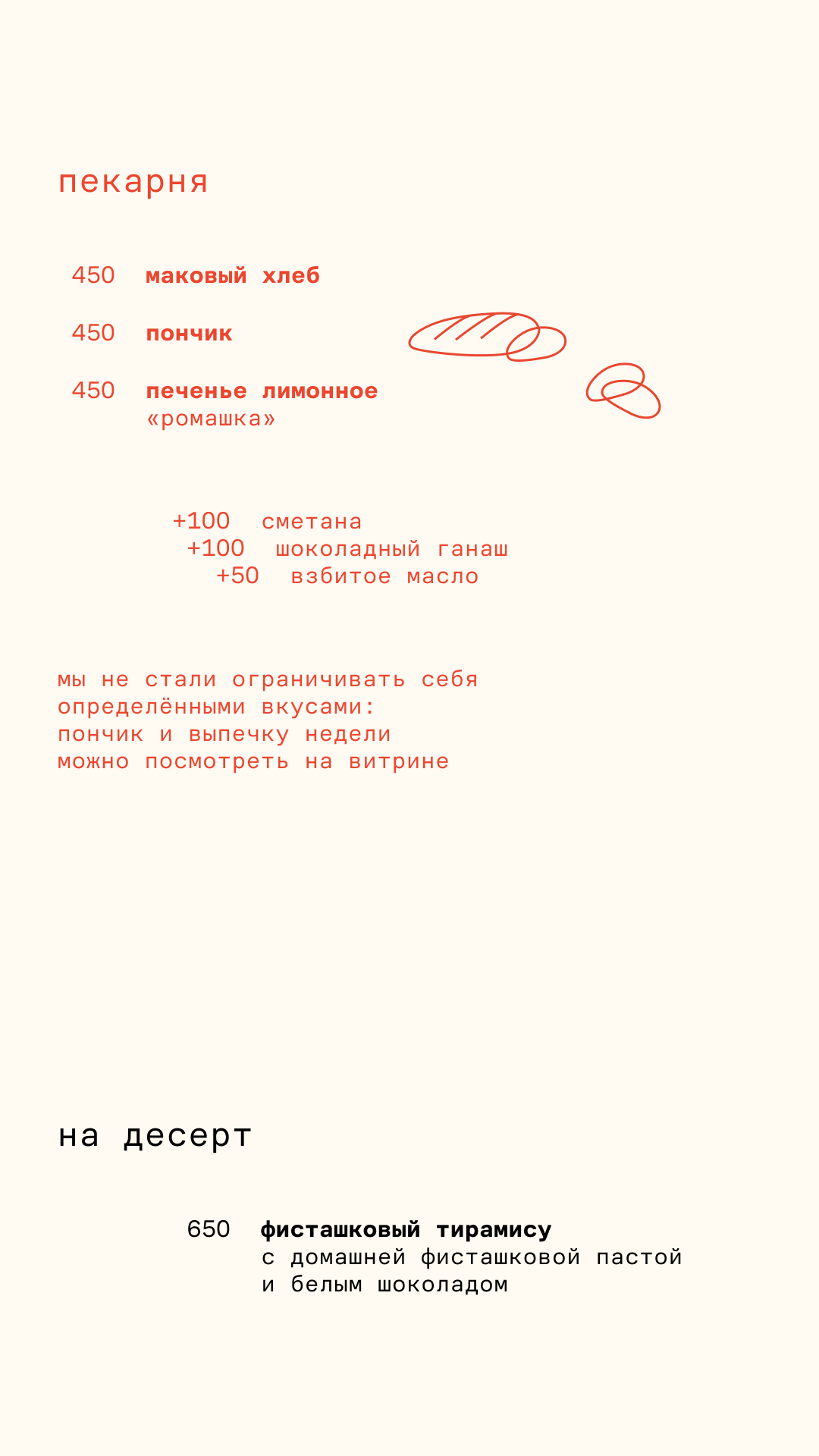 пекарня

450 маковый хлеб

450 пончик

450 печенье лимонное
«ромашка»

+100 сметана
+100 шоколадный ганаш
+50 взбитое масло

мы не стали ограничивать себя определёнными вкусами: пончик и выпечку недели можно посмотреть на витрине

на десерт

650 фисташковый тирамису
с домашней фисташковой пастой
и белым шоколадом